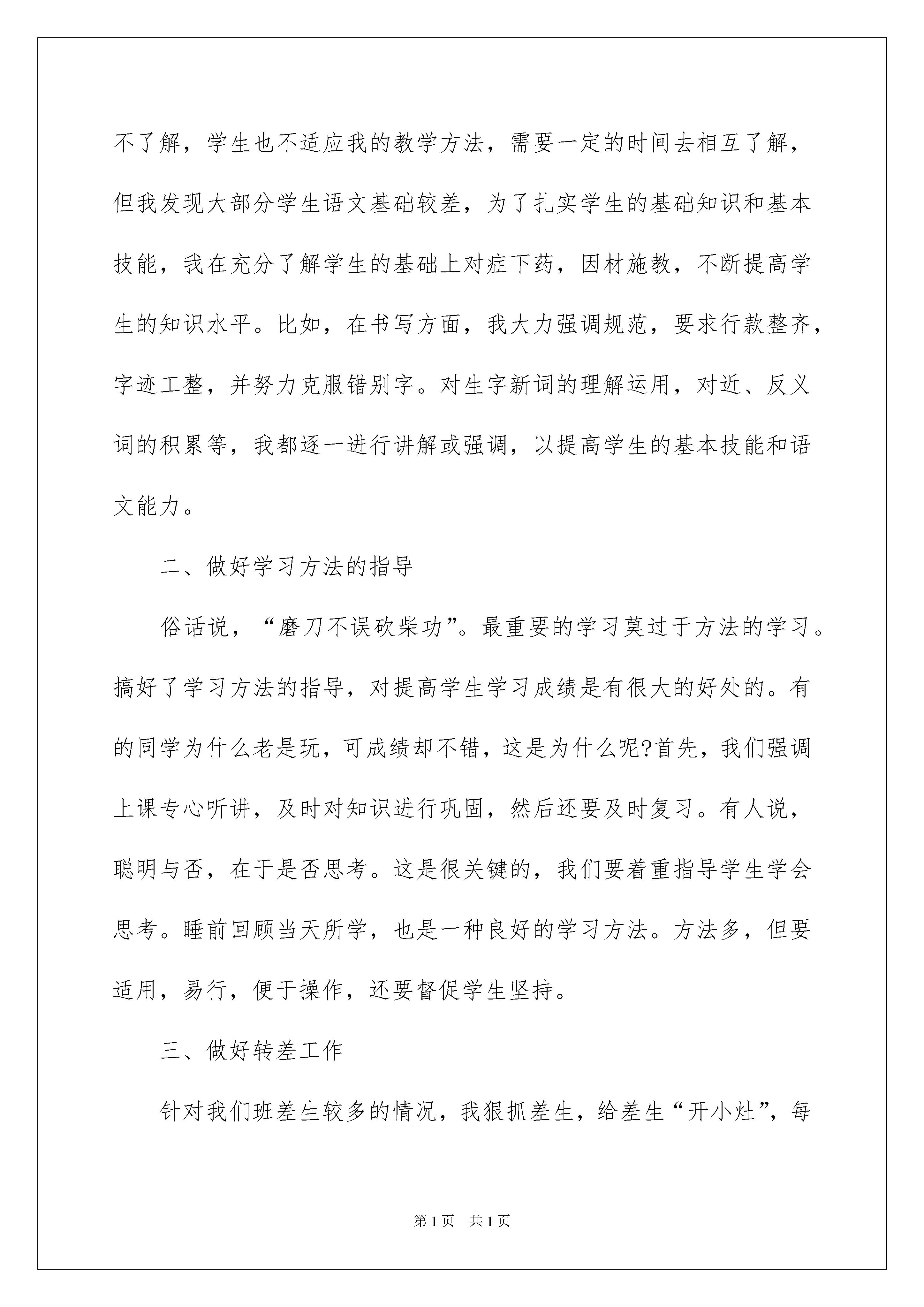 不了解，学生也不适应我的教学方法，需要一定的时间去相互了解，但我发现大部分学生语文基础较差，为了扎实学生的基础知识和基本技能，我在充分了解学生的基础上对症下药，因材施教，不断提高学生的知识水平。比如，在书写方面，我大力强调规范，要求行款整齐，字迹工整，并努力克服错别字。对生字新词的理解运用，对近、反义词的积累等，我都逐一进行讲解或强调，以提高学生的基本技能和语文能力。

二、做好学习方法的指导

俗话说，“磨刀不误砍柴功”。最重要的学习莫过于方法的学习。搞好了学习方法的指导，对提高学生学习成绩是有很大的好处的。有的同学为什么老是玩，可成绩却不错，这是为什么呢?首先，我们强调上课专心听讲，及时对知识进行巩固，然后还要及时复习。有人说，聪明与否，在于是否思考。这是很关键的，我们要着重指导学生学会思考。睡前回顾当天所学，也是一种良好的学习方法。方法多，但要适用，易行，便于操作，还要督促学生坚持。

三、做好转差工作

针对我们班差生较多的情况，我狠抓差生，给差生“开小灶”，每

第1页 共1页